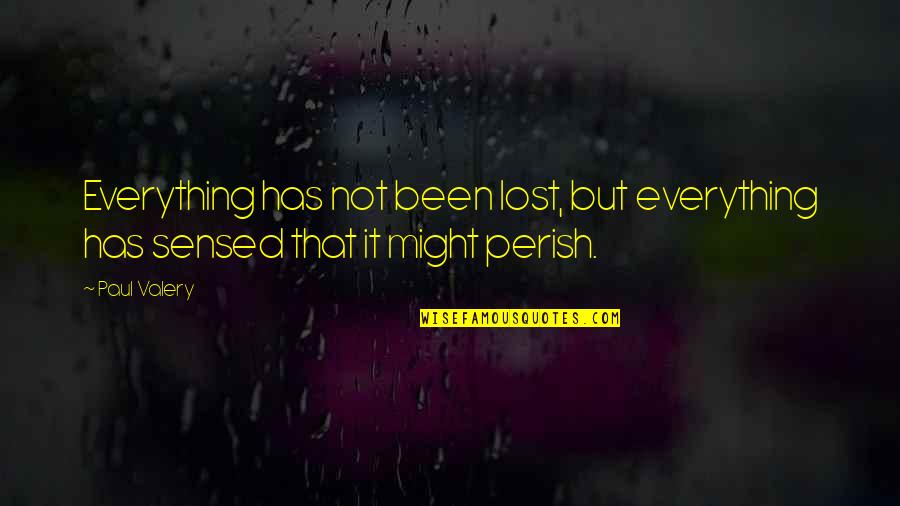 Everything has not been lost, but everything has sensed that it might perish.

~ Paul Valery

WISEFAMOUSQUOTES.COM